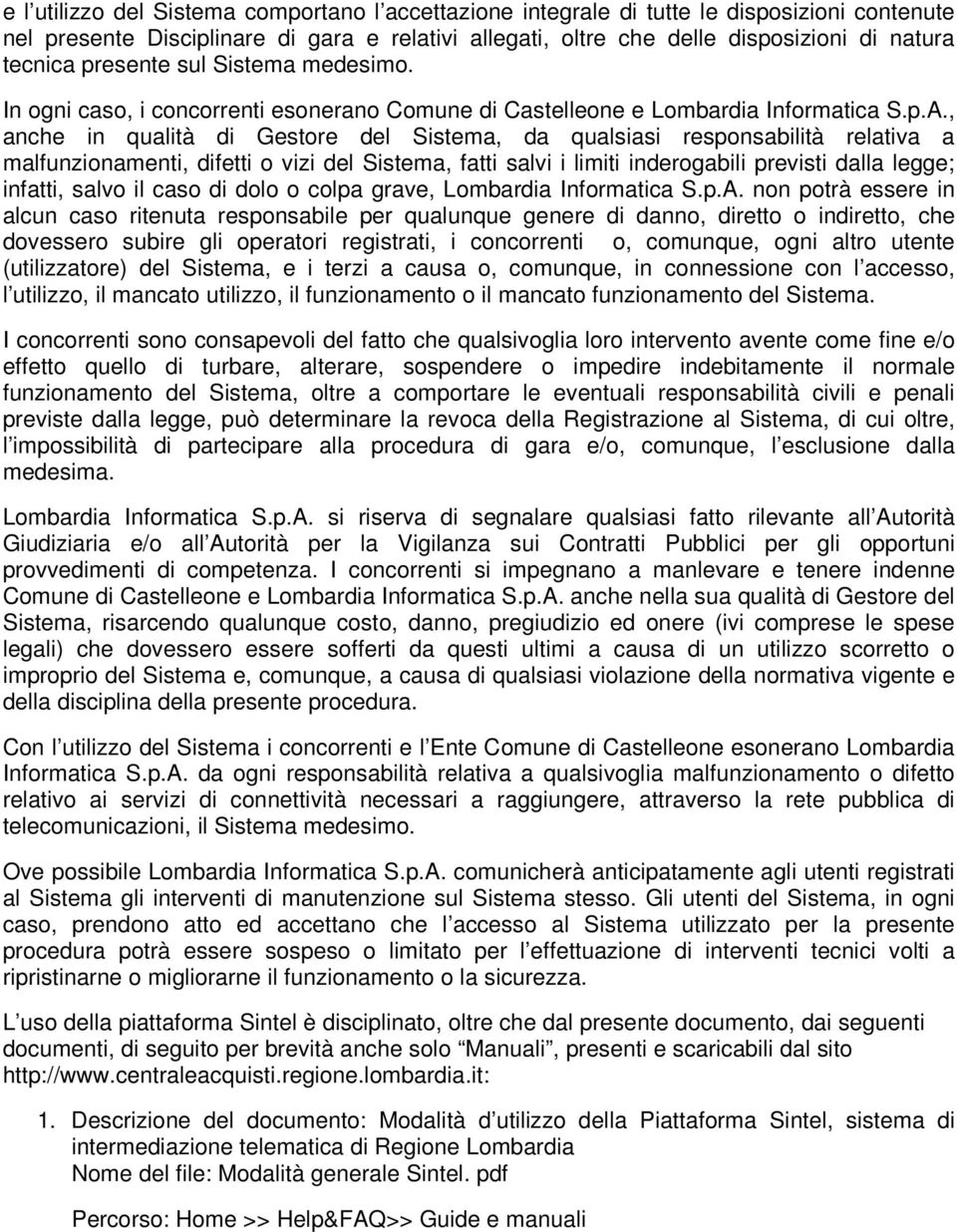 e l utilizzo del Sistema comportano l accettazione integrale di tutte le disposizioni contenute nel presente Disciplinare di gara e relativi allegati, oltre che delle disposizioni di natura tecnica presente sul Sistema medesimo. In ogni caso, i concorrenti esonerano Comune di Castelleone e Lombardia Informatica S.p.A., anche in qualità di Gestore del Sistema, da qualsiasi responsabilità relativa a malfunzionamenti, difetti o vizi del Sistema, fatti salvi i limiti inderogabili previsti dalla legge; infatti, salvo il caso di dolo o colpa grave, Lombardia Informatica S.p.A. non potrà essere in alcun caso ritenuta responsabile per qualunque genere di danno, diretto o indiretto, che dovessero subire gli operatori registrati, i concorrenti o, comunque, ogni altro utente (utilizzatore) del Sistema, e i terzi a causa o, comunque, in connessione con l accesso, l utilizzo, il mancato utilizzo, il funzionamento o il mancato funzionamento del Sistema.

I concorrenti sono consapevoli del fatto che qualsivoglia loro intervento avente come fine e/o effetto quello di turbare, alterare, sospendere o impedire indebitamente il normale funzionamento del Sistema, oltre a comportare le eventuali responsabilità civili e penali previste dalla legge, può determinare la revoca della Registrazione al Sistema, di cui oltre, l impossibilità di partecipare alla procedura di gara e/o, comunque, l esclusione dalla medesima.

Lombardia Informatica S.p.A. si riserva di segnalare qualsiasi fatto rilevante all Autorità Giudiziaria e/o all Autorità per la Vigilanza sui Contratti Pubblici per gli opportuni provvedimenti di competenza. I concorrenti si impegnano a manlevare e tenere indenne Comune di Castelleone e Lombardia Informatica S.p.A. anche nella sua qualità di Gestore del Sistema, risarcendo qualunque costo, danno, pregiudizio ed onere (ivi comprese le spese legali) che dovessero essere sofferti da questi ultimi a causa di un utilizzo scorretto o improprio del Sistema e, comunque, a causa di qualsiasi violazione della normativa vigente e della disciplina della presente procedura.

Con l utilizzo del Sistema i concorrenti e l Ente Comune di Castelleone esonerano Lombardia Informatica S.p.A. da ogni responsabilità relativa a qualsivoglia malfunzionamento o difetto relativo ai servizi di connettività necessari a raggiungere, attraverso la rete pubblica di telecomunicazioni, il Sistema medesimo.

Ove possibile Lombardia Informatica S.p.A. comunicherà anticipatamente agli utenti registrati al Sistema gli interventi di manutenzione sul Sistema stesso. Gli utenti del Sistema, in ogni caso, prendono atto ed accettano che l accesso al Sistema utilizzato per la presente procedura potrà essere sospeso o limitato per l effettuazione di interventi tecnici volti a ripristinarne o migliorarne il funzionamento o la sicurezza.

L uso della piattaforma Sintel è disciplinato, oltre che dal presente documento, dai seguenti documenti, di seguito per brevità anche solo Manuali , presenti e scaricabili dal sito http://www.centraleacquisti.regione.lombardia.it:

1. Descrizione del documento: Modalità d utilizzo della Piattaforma Sintel, sistema di intermediazione telematica di Regione Lombardia
Nome del file: Modalità generale Sintel. pdf

Percorso: Home >> Help&FAQ>> Guide e manuali